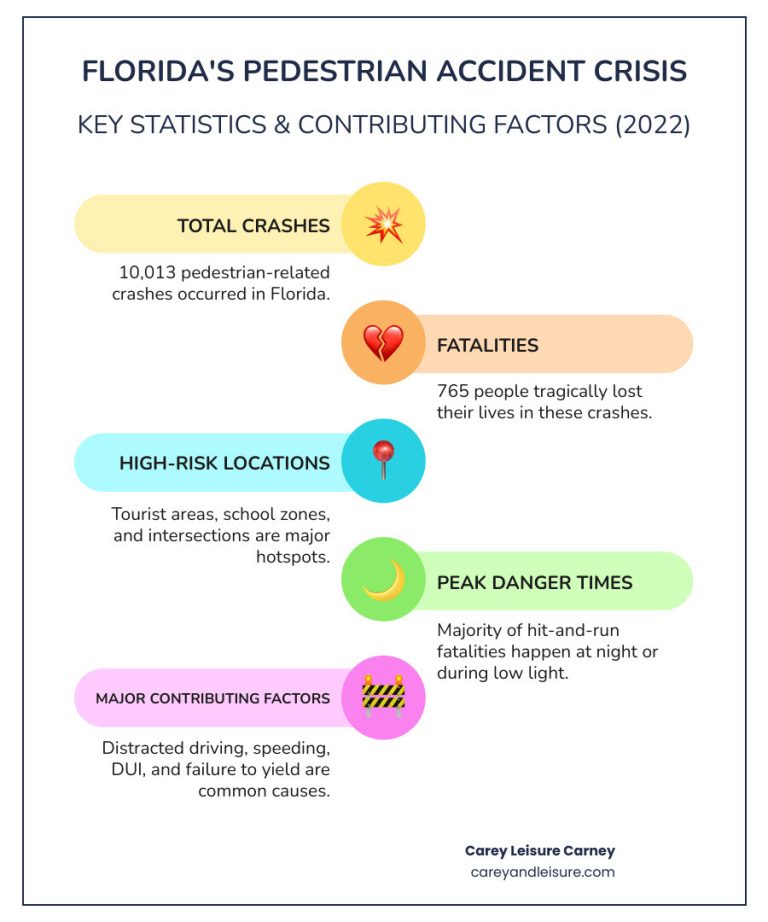 FLORIDA'S PEDESTRIAN ACCIDENT CRISIS

KEY STATISTICS & CONTRIBUTING FACTORS (2022)

TOTAL CRASHES

10,013 pedestrian-related crashes occurred in Florida.

FATALITIES

765 people tragically lost their lives in these crashes.

HIGH-RISK LOCATIONS

Tourist areas, school zones, and intersections are major hotspots.

PEAK DANGER TIMES

Majority of hit-and-run fatalities happen at night or during low light.

MAJOR CONTRIBUTING FACTORS

Distracted driving, speeding, DUI, and failure to yield are common causes.

Carey Leisure Carney
careyandleisure.com